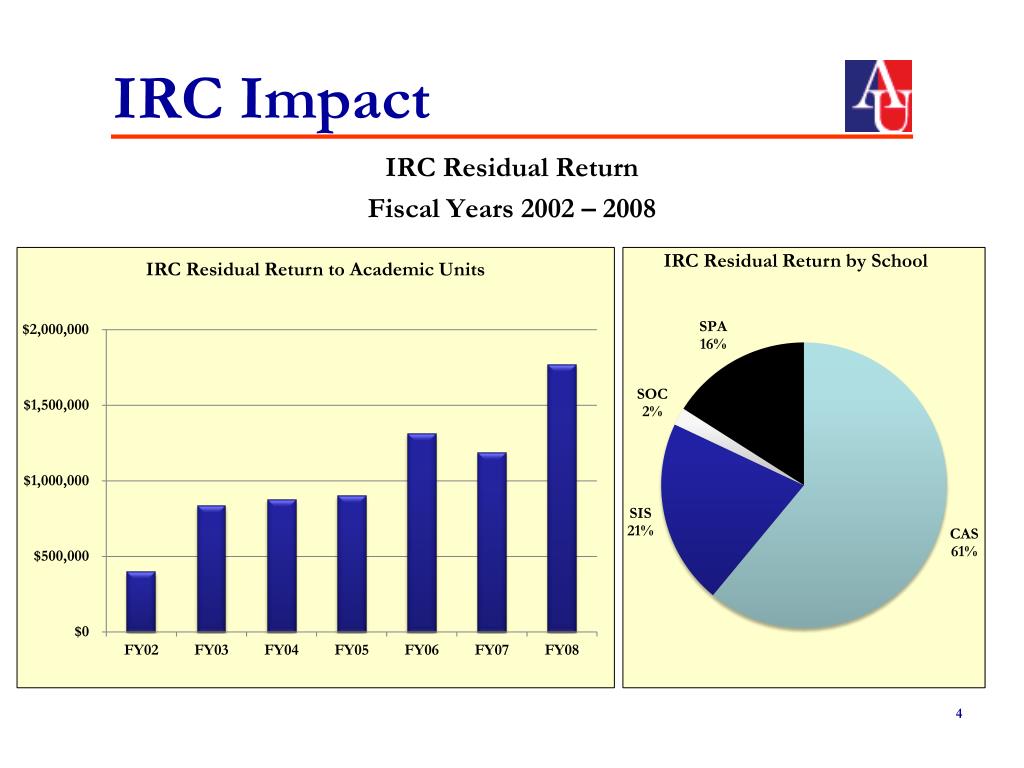 IRC Impact

AU

IRC Residual Return
Fiscal Years 2002 – 2008

IRC Residual Return to Academic Units

$2,000,000
$1,500,000
$1,000,000
$500,000
$0

FY02 FY03 FY04 FY05 FY06 FY07 FY08

IRC Residual Return by School

SPA
16%

SOC
2%

SIS
21%

CAS
61%

4